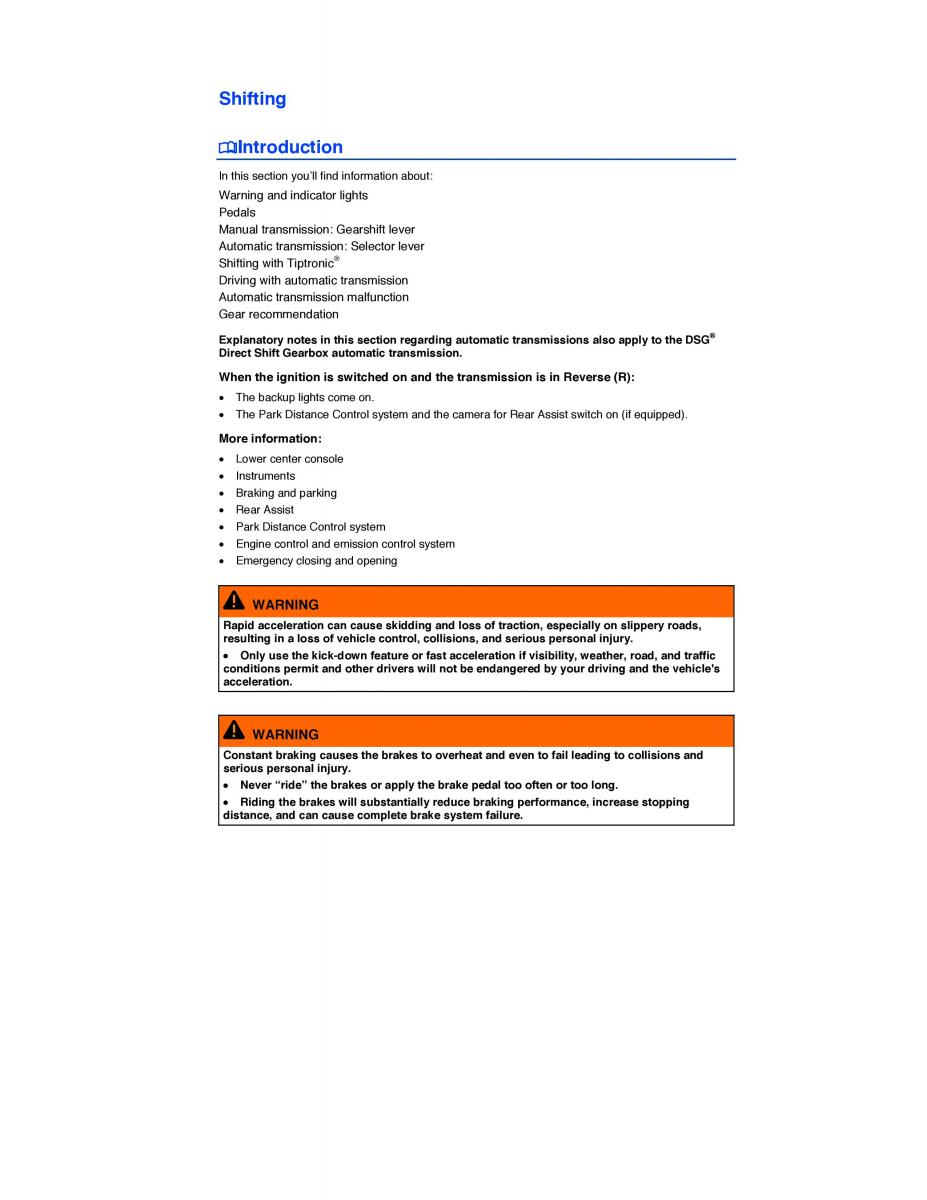 Shifting

Introduction

In this section you'll find information about:

Warning and indicator lights
Pedals
Manual transmission: Gearshift lever
Automatic transmission: Selector lever
Shifting with Tiptronic®
Driving with automatic transmission
Automatic transmission malfunction
Gear recommendation

Explanatory notes in this section regarding automatic transmissions also apply to the DSG® Direct Shift Gearbox automatic transmission.

When the ignition is switched on and the transmission is in Reverse (R):

• The backup lights come on.
• The Park Distance Control system and the camera for Rear Assist switch on (if equipped).

More information:

• Lower center console
• Instruments
• Braking and parking
• Rear Assist
• Park Distance Control system
• Engine control and emission control system
• Emergency closing and opening

WARNING

Rapid acceleration can cause skidding and loss of traction, especially on slippery roads, resulting in a loss of vehicle control, collisions, and serious personal injury.

• Only use the kick-down feature or fast acceleration if visibility, weather, road, and traffic conditions permit and other drivers will not be endangered by your driving and the vehicle's acceleration.

WARNING

Constant braking causes the brakes to overheat and even to fail leading to collisions and serious personal injury.

• Never "ride" the brakes or apply the brake pedal too often or too long.

• Riding the brakes will substantially reduce braking performance, increase stopping distance, and can cause complete brake system failure.